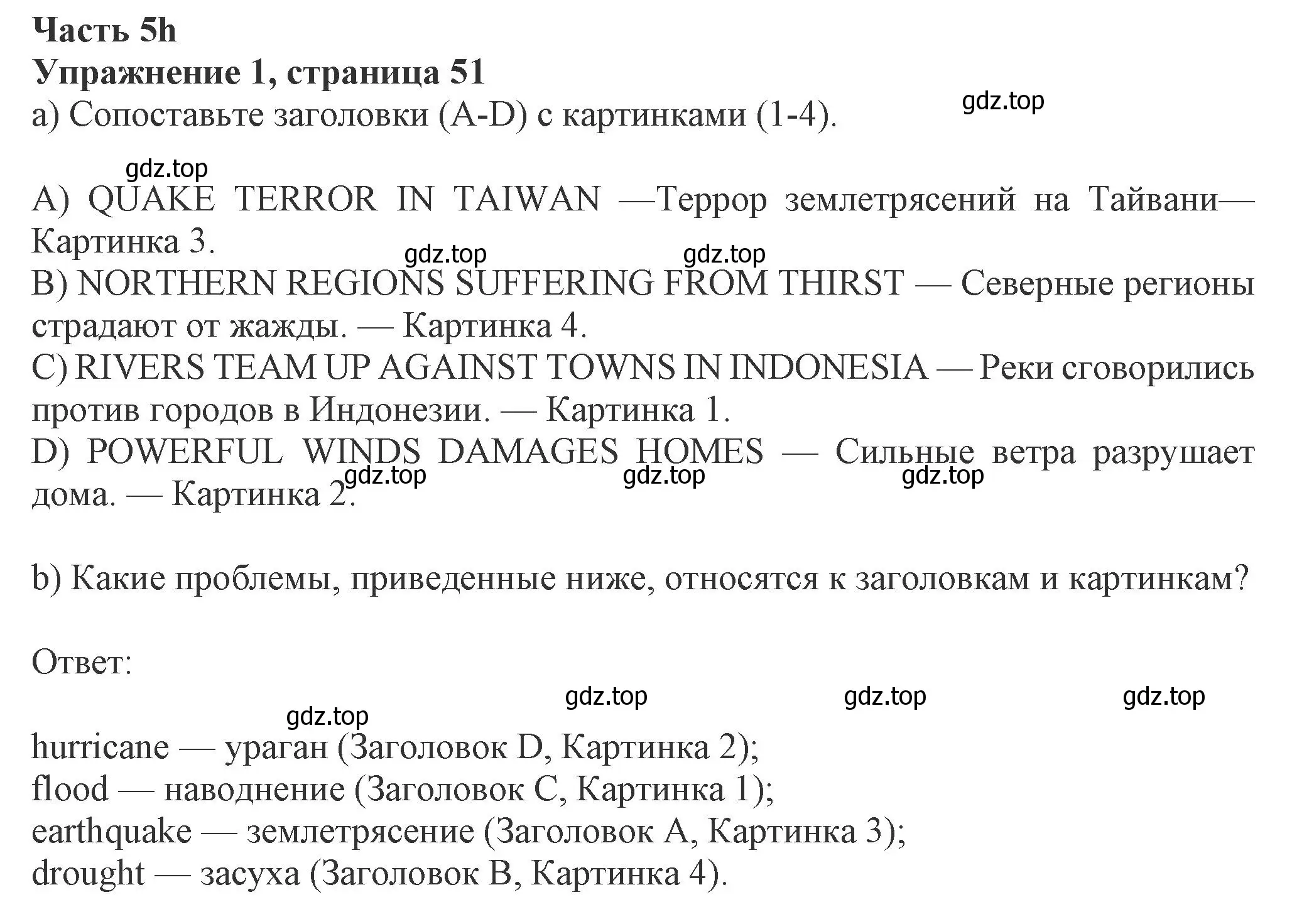 Часть 5h
Упражнение 1, страница 51
a) Сопоставьте заголовки (A-D) с картинками (1-4).

gdz.top

gdz.top

A) QUAKE TERROR IN TAIWAN —Террор землетрясений на Тайвани— Картинка 3.

gdz.top gdz.top

B) NORTHERN REGIONS SUFFERING FROM THIRST — Северные регионы страдают от жажды. — Картинка 4.
C) RIVERS TEAM UP AGAINST TOWNS IN INDONESIA — Реки сговорились против городов в Индонезии. — Картинка 1.
D) POWERFUL WINDS DAMAGES HOMES — Сильные ветра разрушает дома. — Картинка 2.

gdz.top gdz.top gdz.top

b) Какие проблемы, приведенные ниже, относятся к заголовкам и картинкам?

Ответ:

gdz.top gdz.top gdz.top gdz.top

hurricane — ураган (Заголовок D, Картинка 2);
flood — наводнение (Заголовок C, Картинка 1);
earthquake — землетрясение (Заголовок A, Картинка 3);
drought — засуха (Заголовок B, Картинка 4).